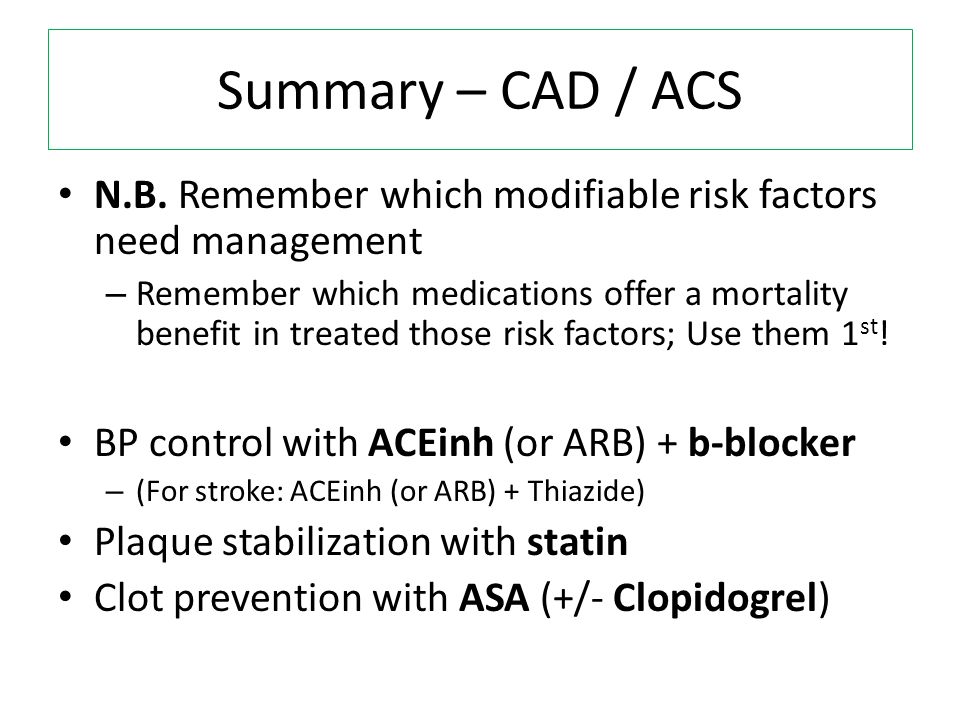 Summary – CAD / ACS

• N.B. Remember which modifiable risk factors need management
– Remember which medications offer a mortality benefit in treated those risk factors; Use them 1$^{st}$!

• BP control with ACEinh (or ARB) + b-blocker
– (For stroke: ACEinh (or ARB) + Thiazide)
• Plaque stabilization with statin
• Clot prevention with ASA (+/- Clopidogrel)